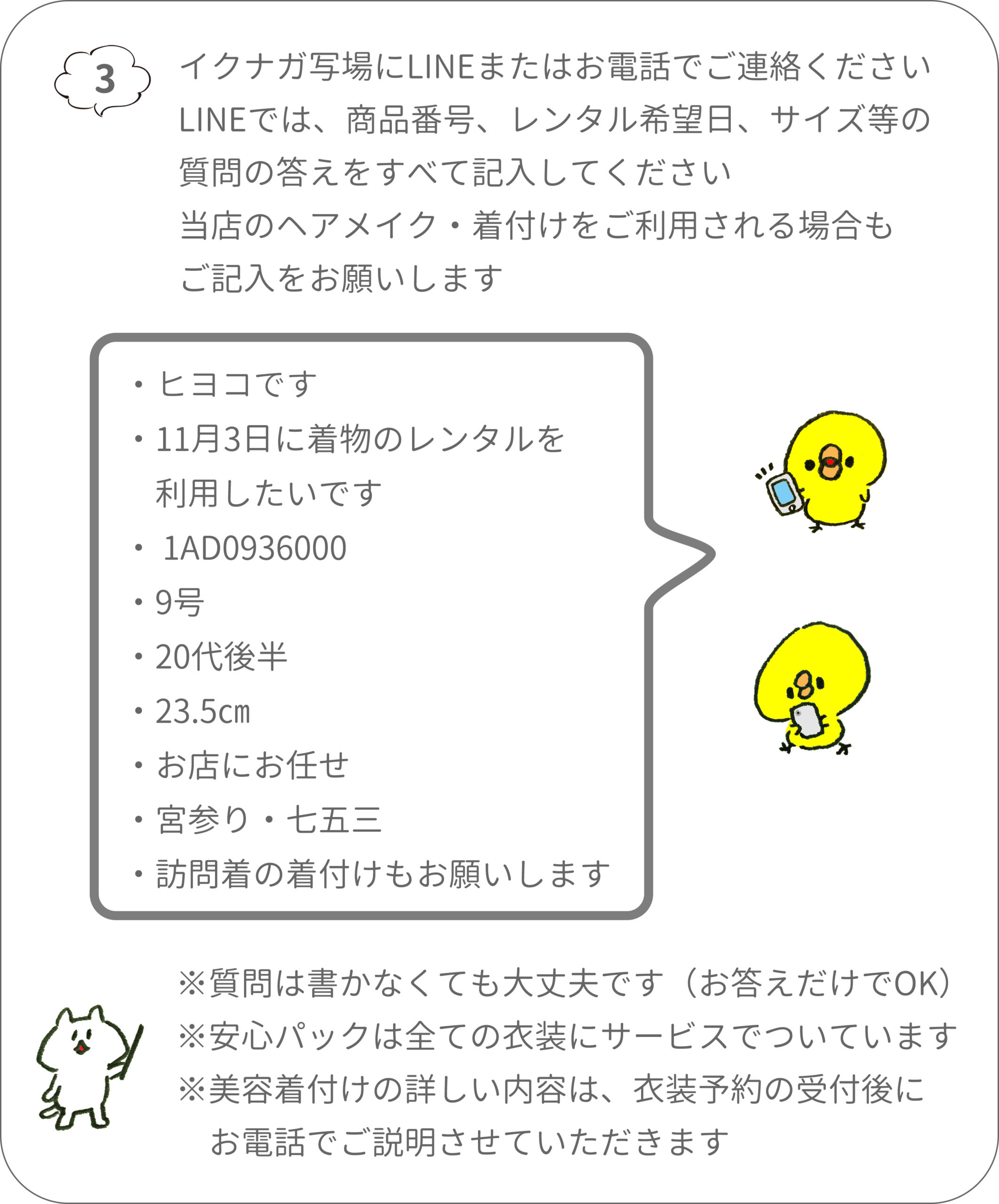 3

イクナガ写場にLINEまたはお電話でご連絡ください
LINEでは、商品番号、レンタル希望日、サイズ等の質問の答えをすべて記入してください
当店のヘアメイク・着付けをご利用される場合もご記入をお願いします

・ヒヨコです
・11月3日に着物のレンタルを利用したいです
・ 1AD0936000
・9号
・20代後半
・23.5㎝
・お店にお任せ
・宮参り・七五三
・訪問着の着付けもお願いします

※質問は書かなくても大丈夫です（お答えだけでOK）
※安心パックは全ての衣装にサービスでついています
※美容着付けの詳しい内容は、衣装予約の受付後にお電話でご説明させていただきます